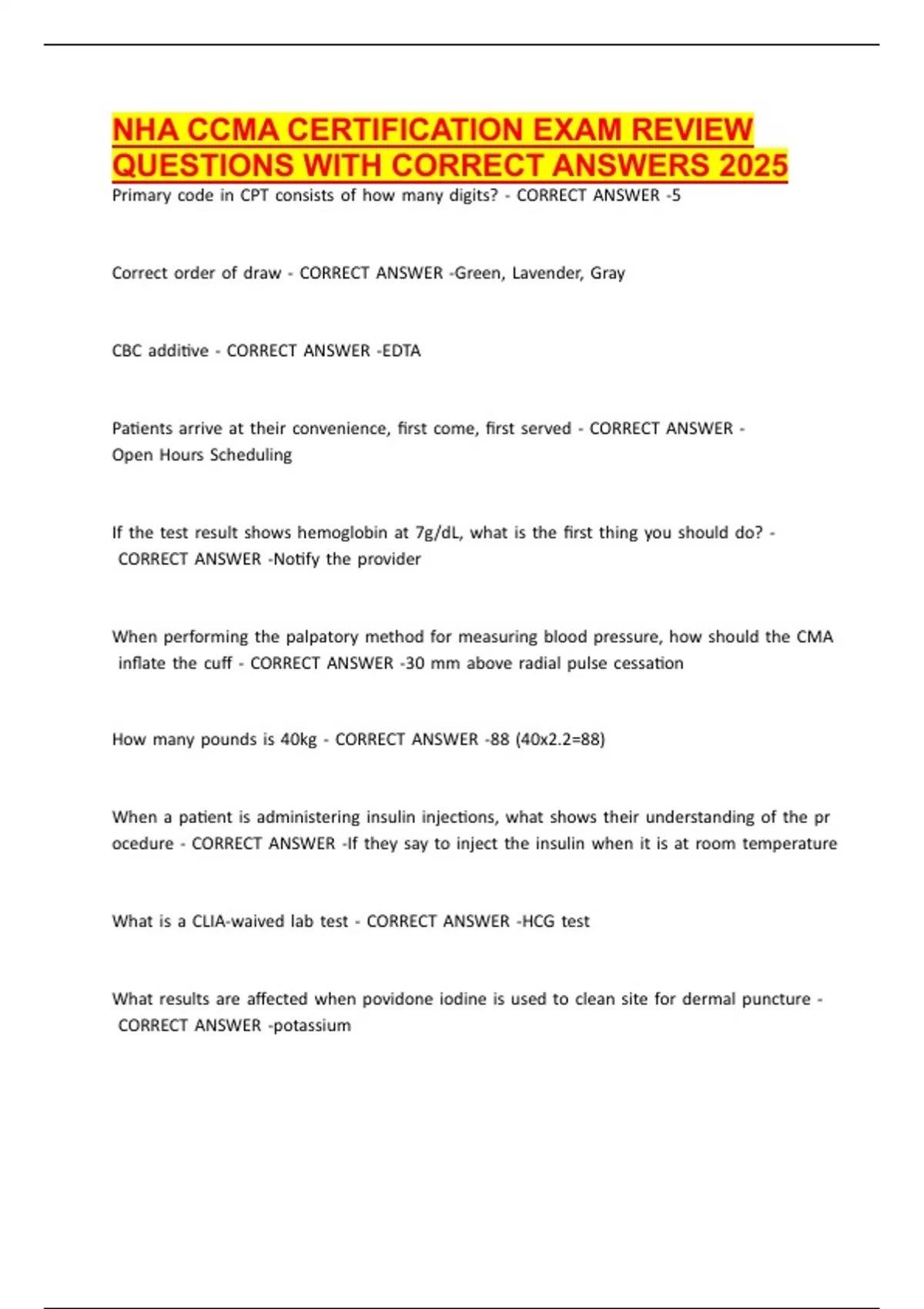 NHA CCMA CERTIFICATION EXAM REVIEW QUESTIONS WITH CORRECT ANSWERS 2025

Primary code in CPT consists of how many digits? - CORRECT ANSWER -5

Correct order of draw - CORRECT ANSWER -Green, Lavender, Gray

CBC additive - CORRECT ANSWER -EDTA

Patients arrive at their convenience, first come, first served - CORRECT ANSWER - Open Hours Scheduling

If the test result shows hemoglobin at 7g/dL, what is the first thing you should do? - CORRECT ANSWER -Notify the provider

When performing the palpatory method for measuring blood pressure, how should the CMA inflate the cuff - CORRECT ANSWER -30 mm above radial pulse cessation

How many pounds is 40kg - CORRECT ANSWER -88 (40x2.2=88)

When a patient is administering insulin injections, what shows their understanding of the pr ocedure - CORRECT ANSWER -If they say to inject the insulin when it is at room temperature

What is a CLIA-waived lab test - CORRECT ANSWER -HCG test

What results are affected when povidone iodine is used to clean site for dermal puncture - CORRECT ANSWER -potassium